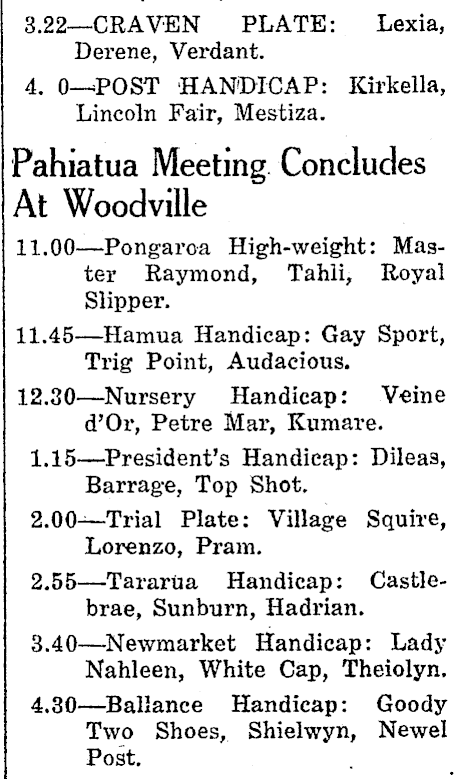 3.22—CRAVEN PLATE: Lexia, Derene, Verdant.

4. 0—POST HANDICAP: Kirkella, Lincoln Fair, Mestiza.

Pahiatua Meeting Concludes At Woodville

11.00—Pongaroa High-weight: Master Raymond, Tahli, Royal Slipper.

11.45—Hamua Handicap: Gay Sport, Trig Point, Audacious.

12.30—Nursery Handicap: Veine d'Or, Petre Mar, Kumare.

1.15—President's Handicap: Dileas, Barrage, Top Shot.

2.00—Trial Plate: Village Squire, Lorenzo, Pram.

2.55—Tararua Handicap: Castlebrae, Sunburn, Hadrian.

3.40—Newmarket Handicap: Lady Nahleen, White Cap, Theiolyn.

4.30—Ballance Handicap: Goody Two Shoes, Shielwyn, Newel Post.